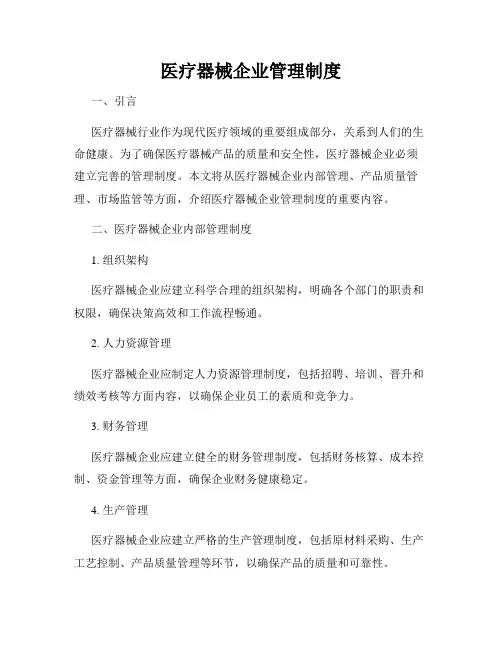 医疗器械企业管理制度

一、引言

医疗器械行业作为现代医疗领域的重要组成部分，关系到人们的生命健康。为了确保医疗器械产品的质量和安全性，医疗器械企业必须建立完善的管理制度。本文将从医疗器械企业内部管理、产品质量管理、市场监管等方面，介绍医疗器械企业管理制度的重要内容。

二、医疗器械企业内部管理制度

1. 组织架构

医疗器械企业应建立科学合理的组织架构，明确各个部门的职责和权限，确保决策高效和工作流程畅通。

2. 人力资源管理

医疗器械企业应制定人力资源管理制度，包括招聘、培训、晋升和绩效考核等方面内容，以确保企业员工的素质和竞争力。

3. 财务管理

医疗器械企业应建立健全的财务管理制度，包括财务核算、成本控制、资金管理等方面，确保企业财务健康稳定。

4. 生产管理

医疗器械企业应建立严格的生产管理制度，包括原材料采购、生产工艺控制、产品质量管理等环节，以确保产品的质量和可靠性。